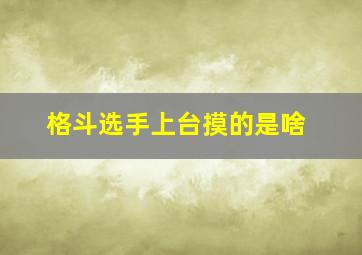 格斗选手上台摸的是啥